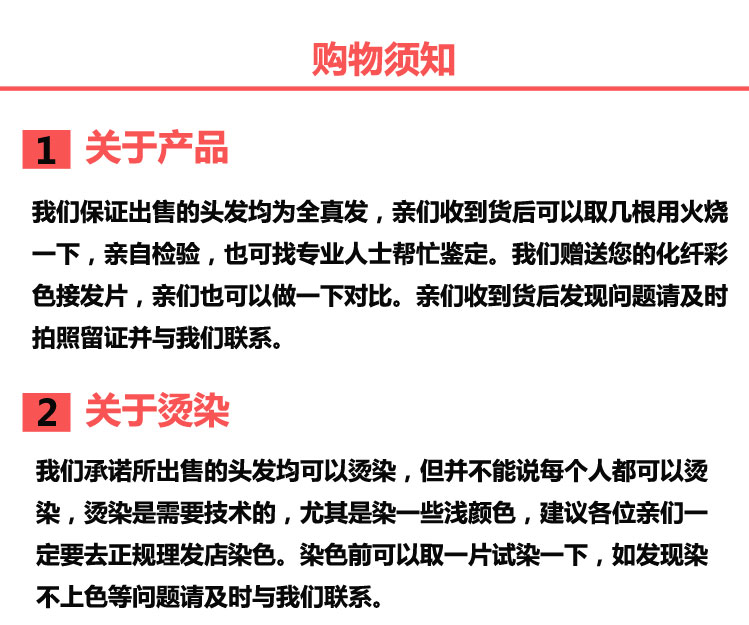 购物须知

1 关于产品

我们保证出售的头发均为全真发，亲们收到货后可以取几根用火烧一下，亲自检验，也可找专业人士帮忙鉴定。我们赠送您的化纤彩色接发片，亲们也可以做一下对比。亲们收到货后发现问题请及时拍照留证并与我们联系。

2 关于烫染

我们承诺所出售的头发均可以烫染，但并不能说每个人都可以烫染，烫染是需要技术的，尤其是染一些浅颜色，建议各位亲们一定要去正规理发店染色。染色前可以取一片试染一下，如发现染不上色等问题请及时与我们联系。